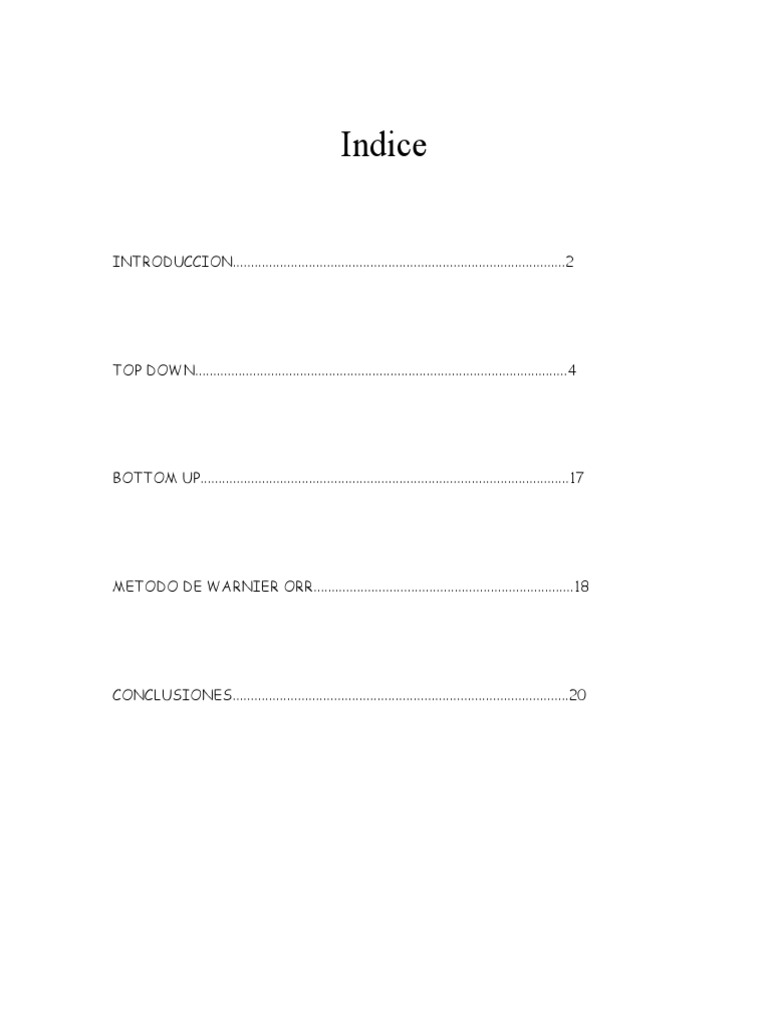 Indice

INTRODUCCION 2

TOP DOWN 4

BOTTOM UP 17

METODO DE WARNIER ORR 18

CONCLUSIONES 20